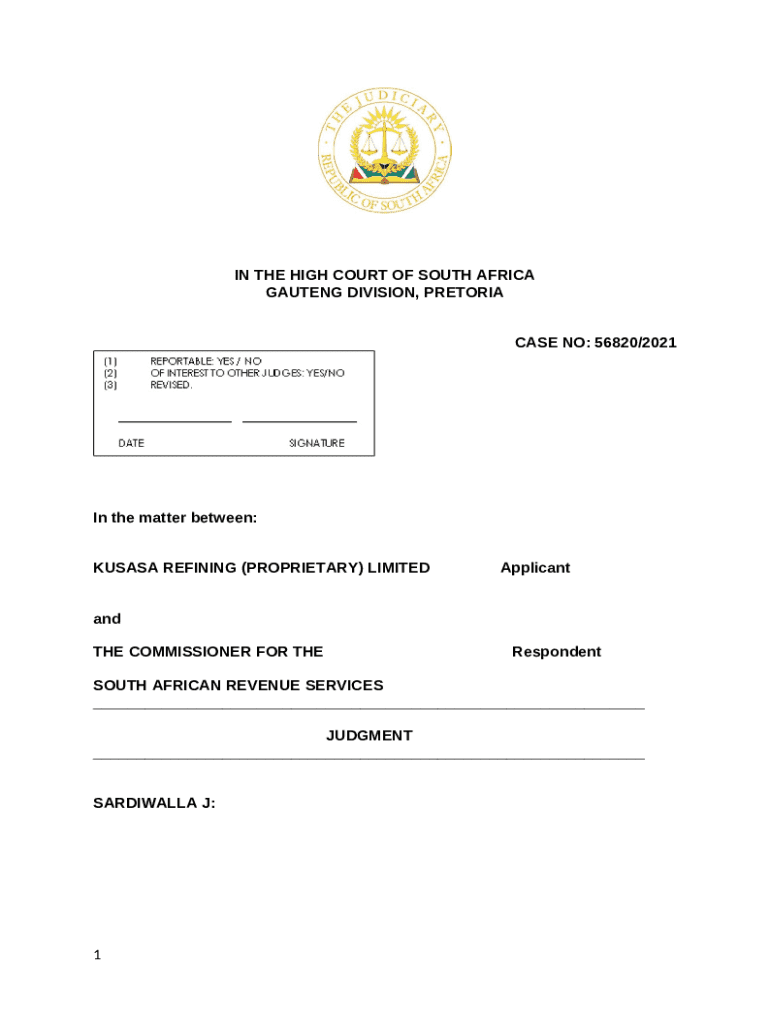 THE JUDICIARY
REPUBLIC OF SOUTH AFRICA

IN THE HIGH COURT OF SOUTH AFRICA
GAUTENG DIVISION, PRETORIA

CASE NO: 56820/2021

(1) REPORTABLE: YES / NO
(2) OF INTEREST TO OTHER JUDGES: YES/NO
(3) REVISED.

DATE SIGNATURE

In the matter between:

KUSASA REFINING (PROPRIETARY) LIMITED Applicant

and

THE COMMISSIONER FOR THE Respondent

SOUTH AFRICAN REVENUE SERVICES

JUDGMENT

SARDIWALLA J:

1